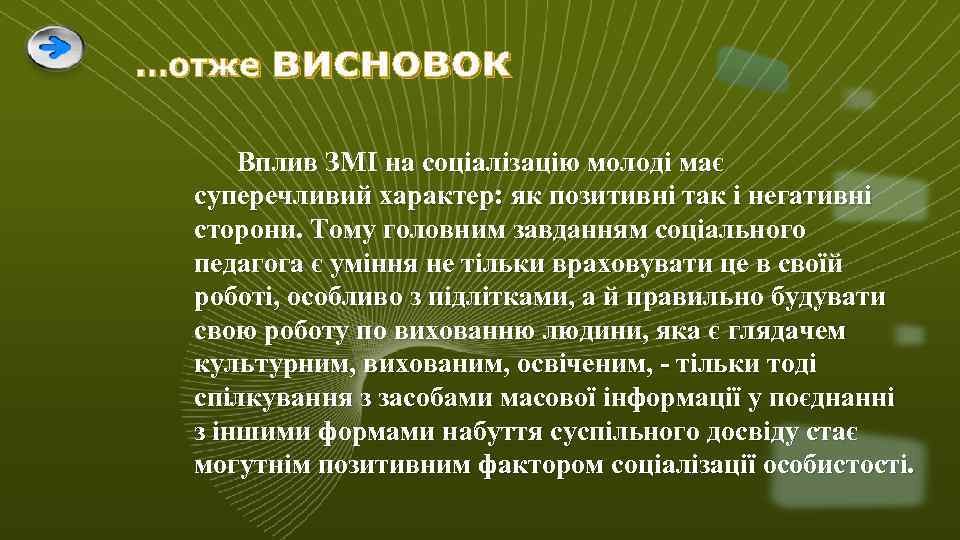 …отже ВИСНОВОК

Вплив ЗМІ на соціалізацію молоді має суперечливий характер: як позитивні так і негативні сторони. Тому головним завданням соціального педагога є уміння не тільки враховувати це в своїй роботі, особливо з підлітками, а й правильно будувати свою роботу по вихованню людини, яка є глядачем культурним, вихованим, освіченим, - тільки тоді спілкування з засобами масової інформації у поєднанні з іншими формами набуття суспільного досвіду стає могутнім позитивним фактором соціалізації особистості.